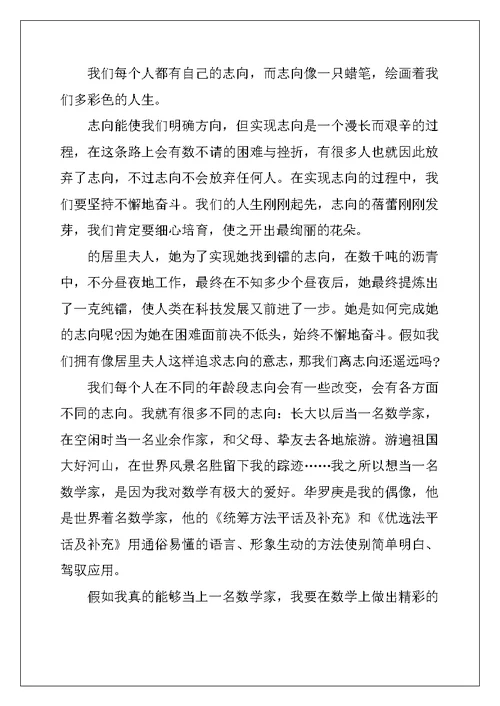 我们每个人都有自己的志向，而志向像一只蜡笔，绘画着我们多彩色的人生。

志向能使我们明确方向，但实现志向是一个漫长而艰辛的过程，在这条路上会有数不请的困难与挫折，有很多人也就因此放弃了志向，不过志向不会放弃任何人。在实现志向的过程中，我们要坚持不懈地奋斗。我们的人生刚刚起先，志向的蓓蕾刚刚发芽，我们肯定要细心培育，使之开出最绚丽的花朵。

的居里夫人，她为了实现她找到镭的志向，在数千吨的沥青中，不分昼夜地工作，最终在不知多少个昼夜后，她最终提炼出了一克纯镭，使人类在科技发展又前进了一步。她是如何完成她的志向呢?因为她在困难面前决不低头，始终不懈地奋斗。假如我们拥有像居里夫人这样追求志向的意志，那我们离志向还遥远吗?

我们每个人在不同的年龄段志向会有一些改变，会有各方面不同的志向。我就有很多不同的志向：长大以后当一名数学家，在空闲时当一名业余作家，和父母、挚友去各地旅游。游遍祖国大好河山，在世界风景名胜留下我的踪迹……我之所以想当一名数学家，是因为我对数学有极大的爱好。华罗庚是我的偶像，他是世界着名数学家，他的《统筹方法平话及补充》和《优选法平话及补充》用通俗易懂的语言、形象生动的方法使别简单明白、驾驭应用。

假如我真的能够当上一名数学家，我要在数学上做出精彩的